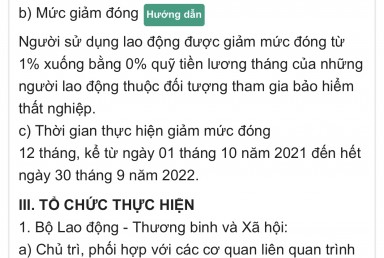 b) Mức giảm đóng Hướng dẫn

Người sử dụng lao động được giảm mức đóng từ 1% xuống bằng 0% quỹ tiền lương tháng của những người lao động thuộc đối tượng tham gia bảo hiểm thất nghiệp.
c) Thời gian thực hiện giảm mức đóng
12 tháng, kể từ ngày 01 tháng 10 năm 2021 đến hết ngày 30 tháng 9 năm 2022.

III. TỔ CHỨC THỰC HIỆN

1. Bộ Lao động - Thương binh và Xã hội:
a) Chủ trì, phối hợp với các cơ quan liên quan trình